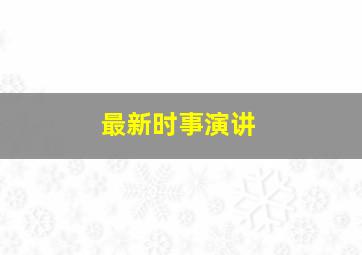 最新时事演讲